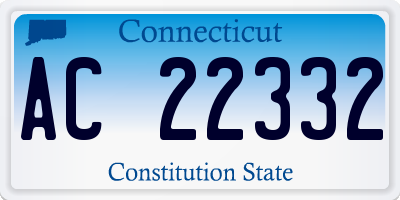 Connecticut

AC 22332

Constitution State